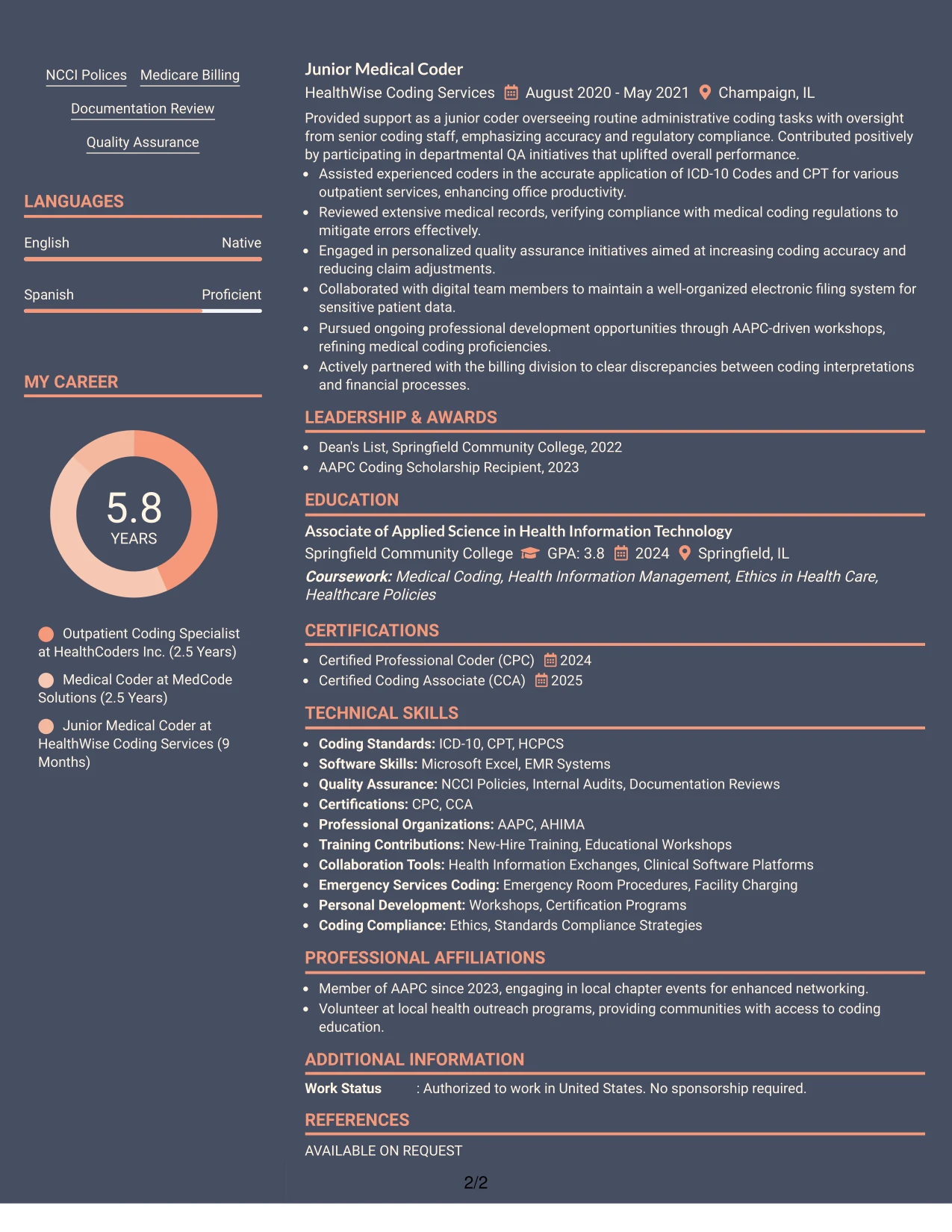 NCCI Polices Medicare Billing

Documentation Review

Quality Assurance

LANGUAGES

English Native

Spanish Proficient

MY CAREER

5.8
YEARS

Outpatient Coding Specialist at HealthCoders Inc. (2.5 Years)

Medical Coder at MedCode Solutions (2.5 Years)

Junior Medical Coder at HealthWise Coding Services (9 Months)

Junior Medical Coder

HealthWise Coding Services August 2020 - May 2021 Champaign, IL

Provided support as a junior coder overseeing routine administrative coding tasks with oversight from senior coding staff, emphasizing accuracy and regulatory compliance. Contributed positively by participating in departmental QA initiatives that uplifted overall performance.

• Assisted experienced coders in the accurate application of ICD-10 Codes and CPT for various outpatient services, enhancing office productivity.
• Reviewed extensive medical records, verifying compliance with medical coding regulations to mitigate errors effectively.
• Engaged in personalized quality assurance initiatives aimed at increasing coding accuracy and reducing claim adjustments.
• Collaborated with digital team members to maintain a well-organized electronic filing system for sensitive patient data.
• Pursued ongoing professional development opportunities through AAPC-driven workshops, refining medical coding proficiencies.
• Actively partnered with the billing division to clear discrepancies between coding interpretations and financial processes.

LEADERSHIP & AWARDS

• Dean's List, Springfield Community College, 2022
• AAPC Coding Scholarship Recipient, 2023

EDUCATION

Associate of Applied Science in Health Information Technology

Springfield Community College GPA: 3.8 2024 Springfield, IL

Coursework: Medical Coding, Health Information Management, Ethics in Health Care, Healthcare Policies

CERTIFICATIONS

• Certified Professional Coder (CPC) 2024
• Certified Coding Associate (CCA) 2025

TECHNICAL SKILLS

• Coding Standards: ICD-10, CPT, HCPCS
• Software Skills: Microsoft Excel, EMR Systems
• Quality Assurance: NCCI Policies, Internal Audits, Documentation Reviews
• Certifications: CPC, CCA
• Professional Organizations: AAPC, AHIMA
• Training Contributions: New-Hire Training, Educational Workshops
• Collaboration Tools: Health Information Exchanges, Clinical Software Platforms
• Emergency Services Coding: Emergency Room Procedures, Facility Charging
• Personal Development: Workshops, Certification Programs
• Coding Compliance: Ethics, Standards Compliance Strategies

PROFESSIONAL AFFILIATIONS

• Member of AAPC since 2023, engaging in local chapter events for enhanced networking.
• Volunteer at local health outreach programs, providing communities with access to coding education.

ADDITIONAL INFORMATION

Work Status : Authorized to work in United States. No sponsorship required.

REFERENCES

AVAILABLE ON REQUEST

2/2